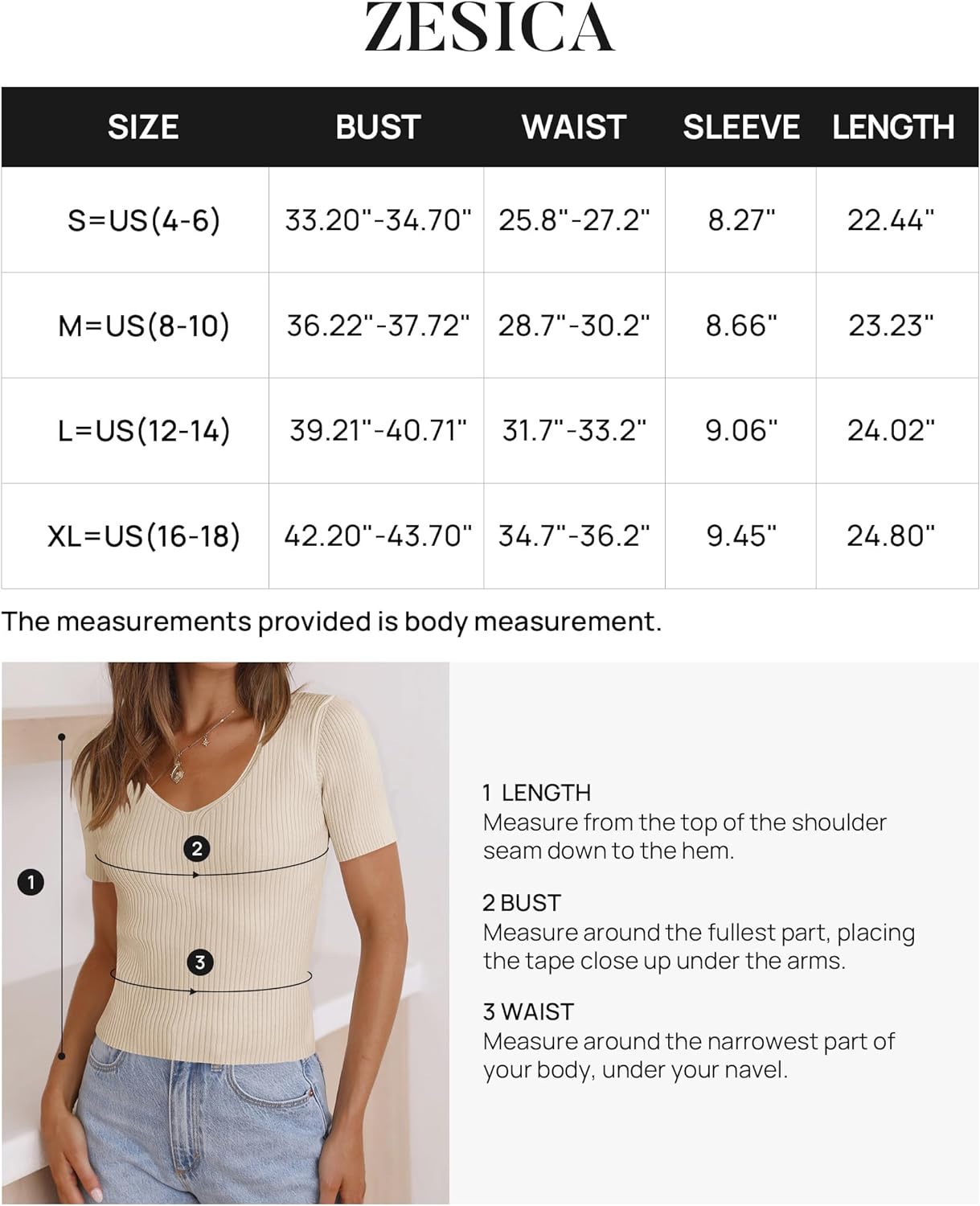 ZESICA

| SIZE | BUST | WAIST | SLEEVE | LENGTH |
|---|---|---|---|---|
| S=US(4-6) | 33.20"-34.70" | 25.8"-27.2" | 8.27" | 22.44" |
| M=US(8-10) | 36.22"-37.72" | 28.7"-30.2" | 8.66" | 23.23" |
| L=US(12-14) | 39.21"-40.71" | 31.7"-33.2" | 9.06" | 24.02" |
| XL=US(16-18) | 42.20"-43.70" | 34.7"-36.2" | 9.45" | 24.80" |

The measurements provided is body measurement.

1

2

3

1 LENGTH
Measure from the top of the shoulder seam down to the hem.

2 BUST
Measure around the fullest part, placing the tape close up under the arms.

3 WAIST
Measure around the narrowest part of your body, under your navel.